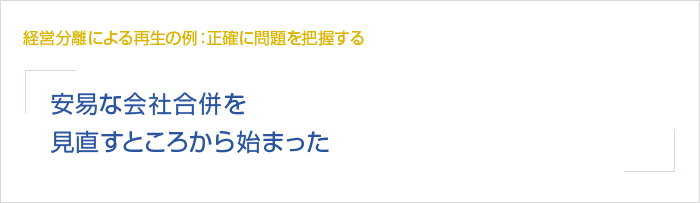 経営分離による再生の例：正確に問題を把握する

安易な会社合併を
見直すところから始まった